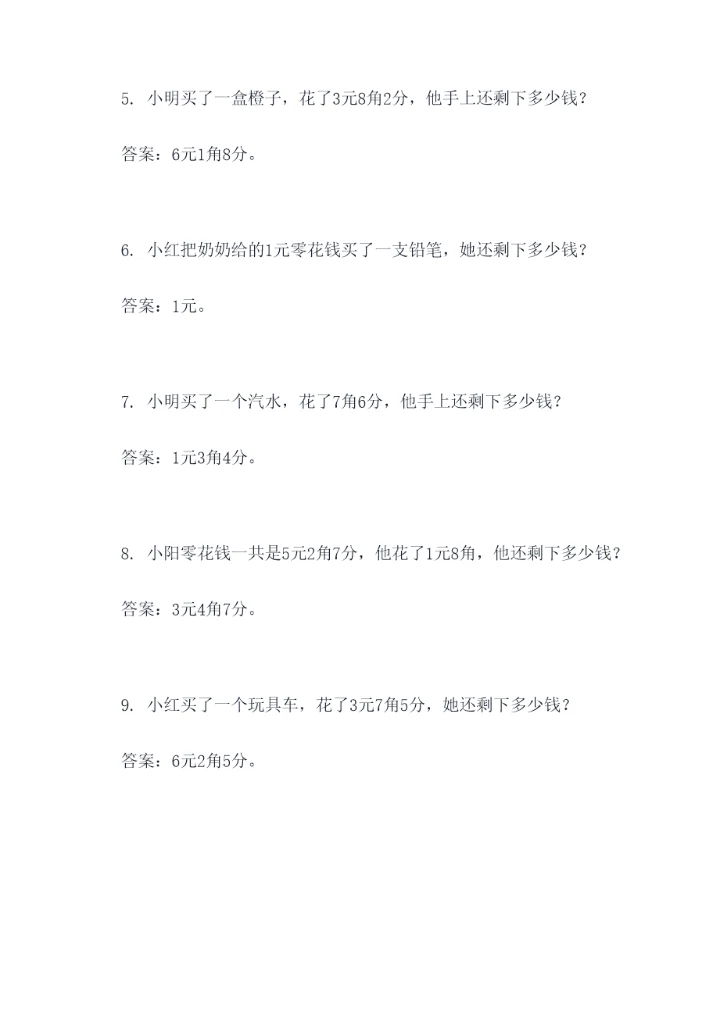 5. 小明买了一盒橙子，花了3元8角2分，他手上还剩下多少钱？

答案：6元1角8分。

6. 小红把奶奶给的1元零花钱买了一支铅笔，她还剩下多少钱？

答案：1元。

7. 小明买了一个汽水，花了7角6分，他手上还剩下多少钱？

答案：1元3角4分。

8. 小阳零花钱一共是5元2角7分，他花了1元8角，他还剩下多少钱？

答案：3元4角7分。

9. 小红买了一个玩具车，花了3元7角5分，她还剩下多少钱？

答案：6元2角5分。